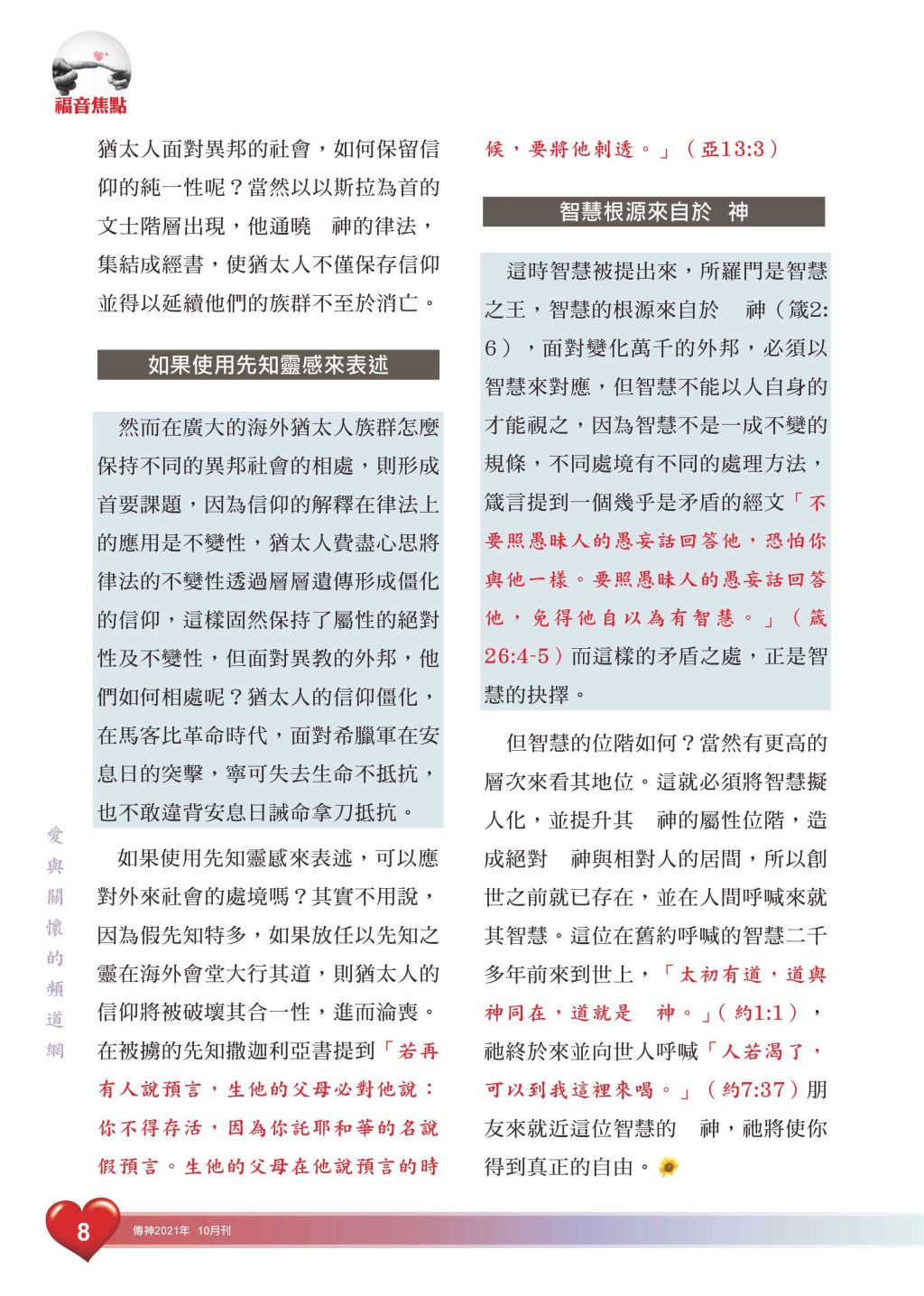 福音焦點

猶太人面對異邦的社會，如何保留信仰的純一性呢？當然以以斯拉為首的文士階層出現，他通曉 神的律法，集結成經書，使猶太人不僅保存信仰並得以延續他們的族群不至於消亡。

如果使用先知靈感來表述

然而在廣大的海外猶太人族群怎麼保持不同的異邦社會的相處，則形成首要課題，因為信仰的解釋在律法上的應用是不變性，猶太人費盡心思將律法的不變性透過層層遺傳形成僵化的信仰，這樣固然保持了屬性的絕對性及不變性，但面對異教的外邦，他們如何相處呢？猶太人的信仰僵化，在馬客比革命時代，面對希臘軍在安息日的突擊，寧可失去生命不抵抗，也不敢違背安息日誡命拿刀抵抗。

如果使用先知靈感來表述，可以應對外來社會的處境嗎？其實不用說，因為假先知特多，如果放任以先知之靈在海外會堂大行其道，則猶太人的信仰將被破壞其合一性，進而淪喪。在被擄的先知撒迦利亞書提到「若再有人說預言，生他的父母必對他說：你不得存活，因為你託耶和華的名說假預言。生他的父母在他說預言的時候，要將他刺透。」（亞13:3）

智慧根源來自於 神

這時智慧被提出來，所羅門是智慧之王，智慧的根源來自於 神（箴2:6），面對變化萬千的外邦，必須以智慧來對應，但智慧不能以人自身的才能視之，因為智慧不是一成不變的規條，不同處境有不同的處理方法，箴言提到一個幾乎是矛盾的經文「不要照愚昧人的愚妄話回答他，恐怕你與他一樣。要照愚昧人的愚妄話回答他，免得他自以為有智慧。」（箴26:4-5）而這樣的矛盾之處，正是智慧的抉擇。

但智慧的位階如何？當然有更高的層次來看其地位。這就必須將智慧擬人化，並提升其 神的屬性位階，造成絕對 神與相對人的居間，所以創世之前就已存在，並在人間呼喊來就其智慧。這位在舊約呼喊的智慧二千多年前來到世上，「太初有道，道與神同在，道就是 神。」（約1:1），祂終於來並向世人呼喊「人若渴了，可以到我這裡來喝。」（約7:37）朋友來就近這位智慧的 神，祂將使你得到真正的自由。

愛與關懷的頻道網

8 傳神2021年 10月刊